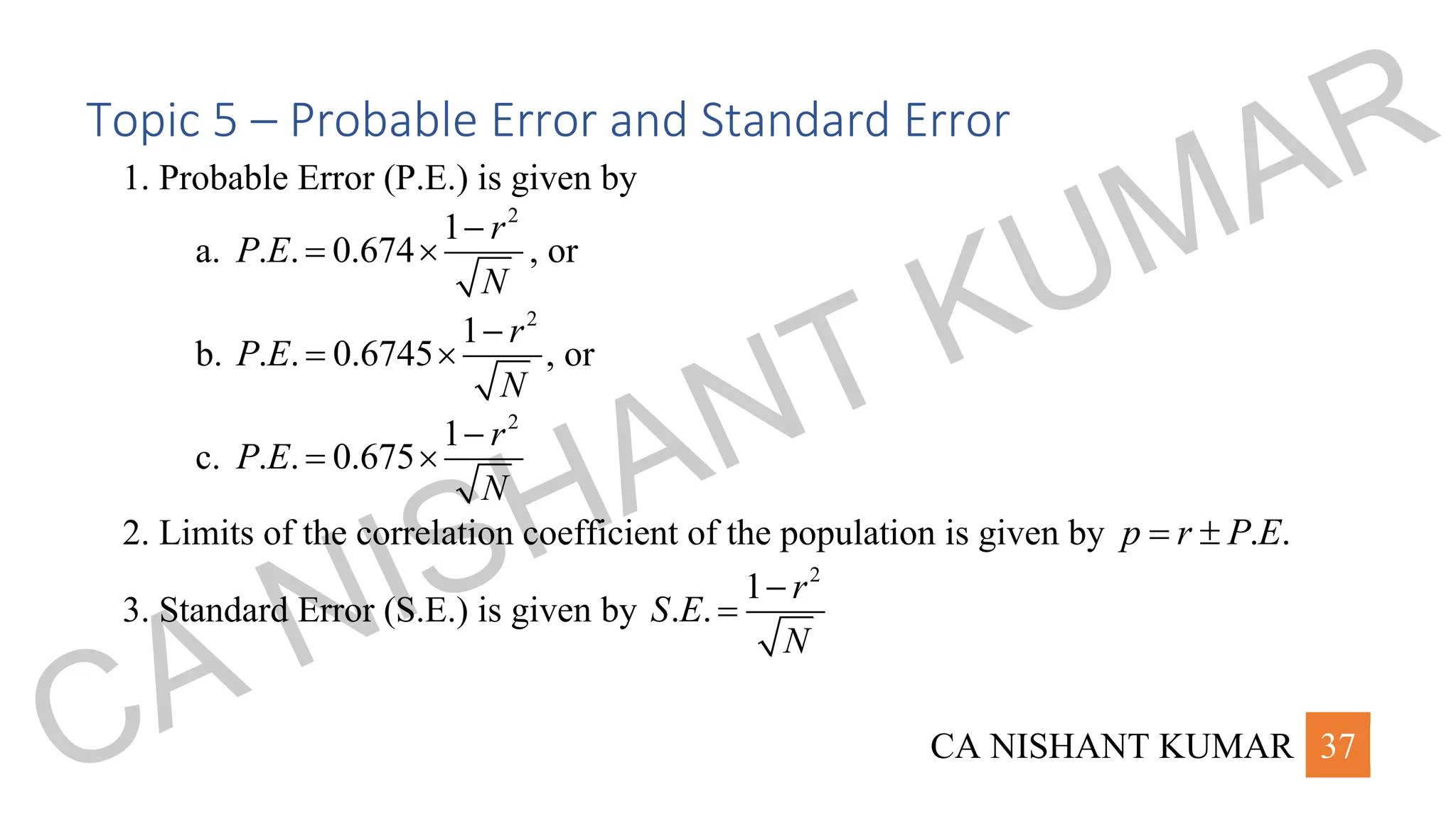 Topic 5 – Probable Error and Standard Error

1. Probable Error (P.E.) is given by

a. $P.E. = 0.674 \times \frac{1-r^2}{\sqrt{N}}$, or

b. $P.E. = 0.6745 \times \frac{1-r^2}{\sqrt{N}}$, or

c. $P.E. = 0.675 \times \frac{1-r^2}{\sqrt{N}}$

2. Limits of the correlation coefficient of the population is given by $p = r \pm P.E.$

3. Standard Error (S.E.) is given by $S.E. = \frac{1-r^2}{\sqrt{N}}$

CA NISHANT KUMAR

CA NISHANT KUMAR 37